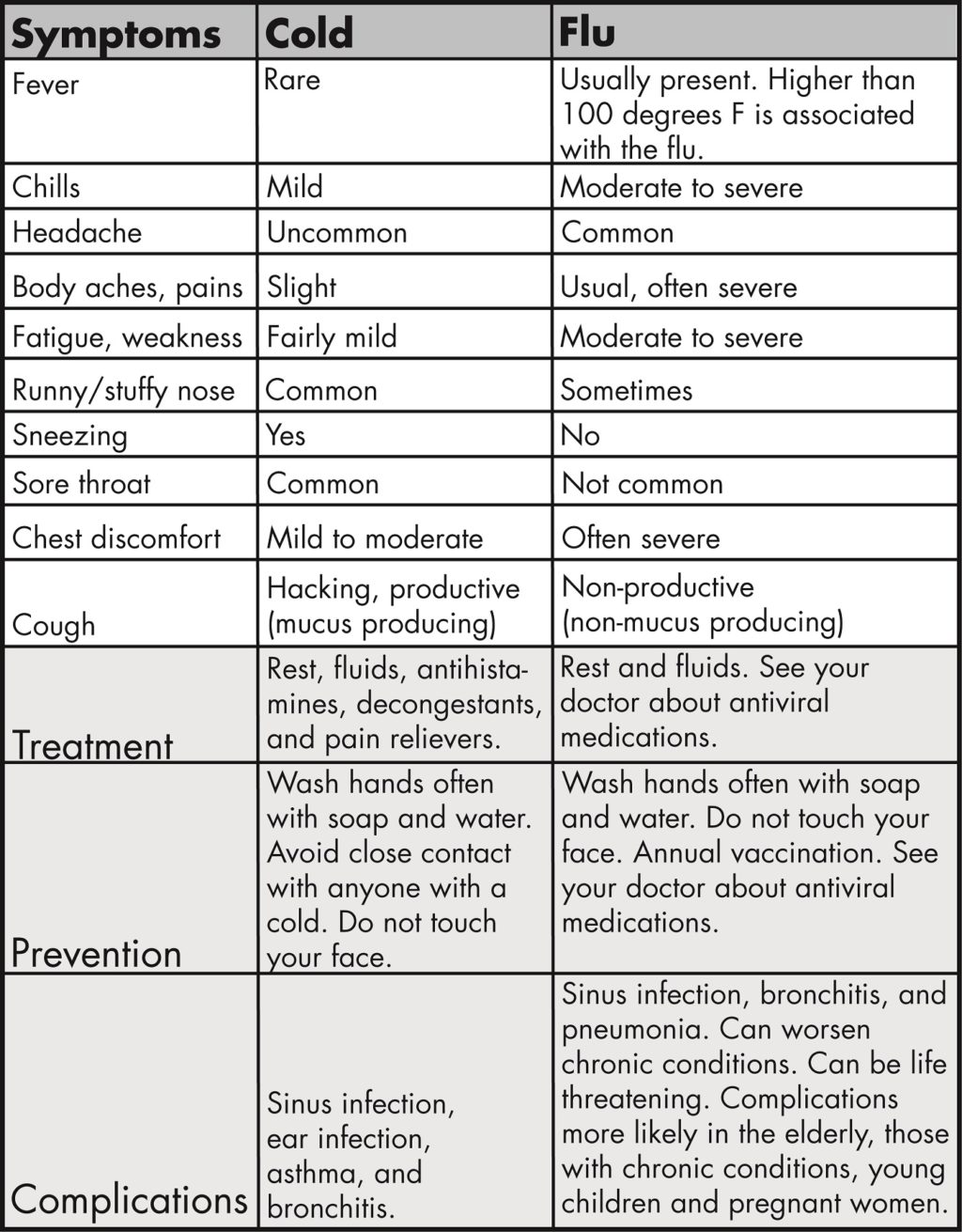 | Symptoms | Cold | Flu |
|---|---|---|
| Fever | Rare | Usually present. Higher than 100 degrees F is associated with the flu. |
| Chills | Mild | Moderate to severe |
| Headache | Uncommon | Common |
| Body aches, pains | Slight | Usual, often severe |
| Fatigue, weakness | Fairly mild | Moderate to severe |
| Runny/stuffy nose | Common | Sometimes |
| Sneezing | Yes | No |
| Sore throat | Common | Not common |
| Chest discomfort | Mild to moderate | Often severe |
| Cough | Hacking, productive (mucus producing) | Non-productive (non-mucus producing) |
| Treatment | Rest, fluids, antihistamines, decongestants, and pain relievers. | Rest and fluids. See your doctor about antiviral medications. |
| Prevention | Wash hands often with soap and water. Avoid close contact with anyone with a cold. Do not touch your face. | Wash hands often with soap and water. Do not touch your face. Annual vaccination. See your doctor about antiviral medications. |
| Complications | Sinus infection, ear infection, asthma, and bronchitis. | Sinus infection, bronchitis, and pneumonia. Can worsen chronic conditions. Can be life threatening. Complications more likely in the elderly, those with chronic conditions, young children and pregnant women. |